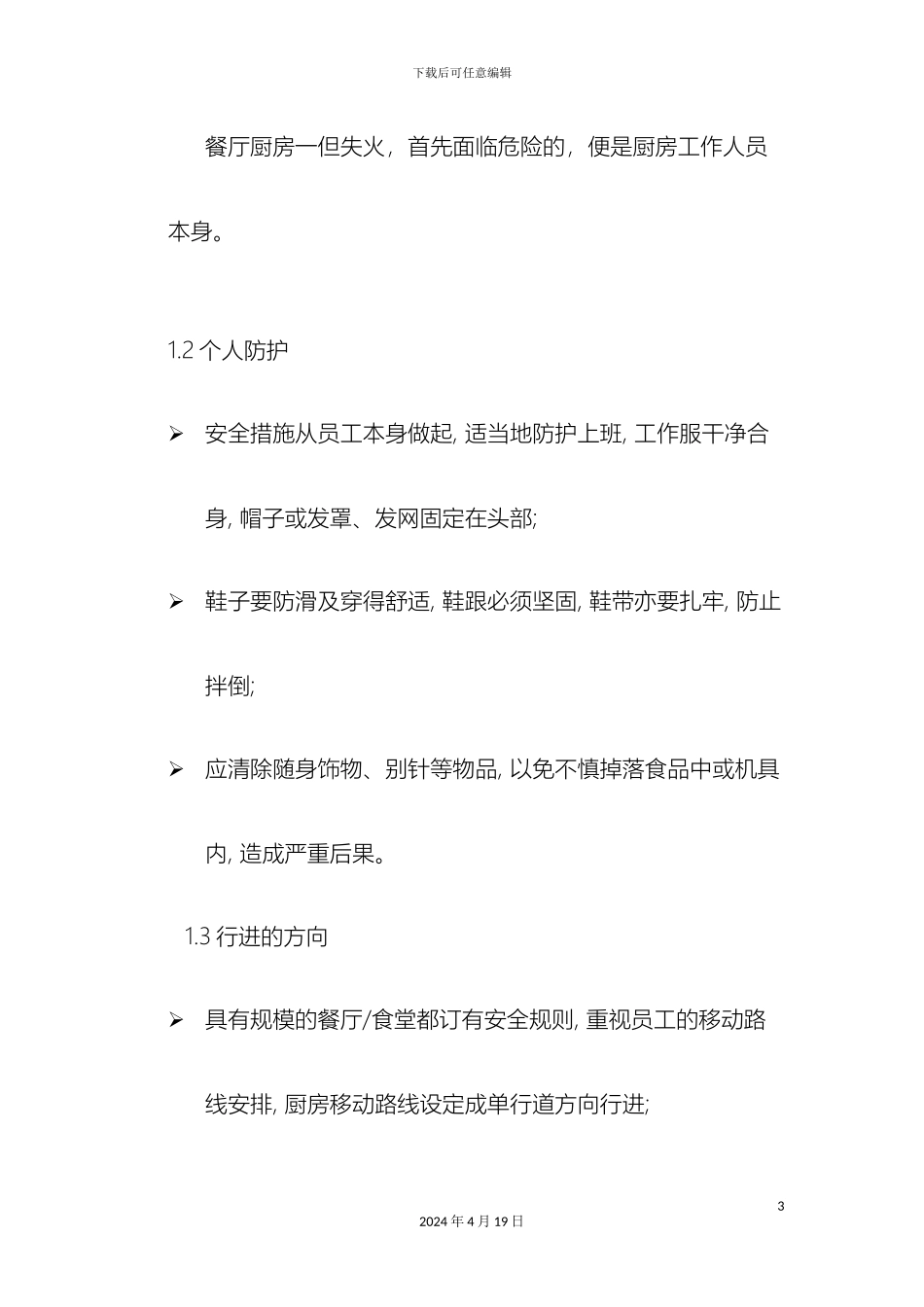 下载后可任意编辑

餐厅厨房一但失火，首先面临危险的，便是厨房工作人员本身。

1.2 个人防护

➢ 安全措施从员工本身做起, 适当地防护上班, 工作服干净合身, 帽子或发罩、发网固定在头部;

➢ 鞋子要防滑及穿得舒适, 鞋跟必须坚固, 鞋带亦要扎牢, 防止拌倒;

➢ 应清除随身饰物、别针等物品, 以免不慎掉落食品中或机具内, 造成严重后果。

1.3 行进的方向

➢ 具有规模的餐厅/食堂都订有安全规则, 重视员工的移动路线安排, 厨房移动路线设定成单行道方向行进;

3

2024 年 4 月 19 日